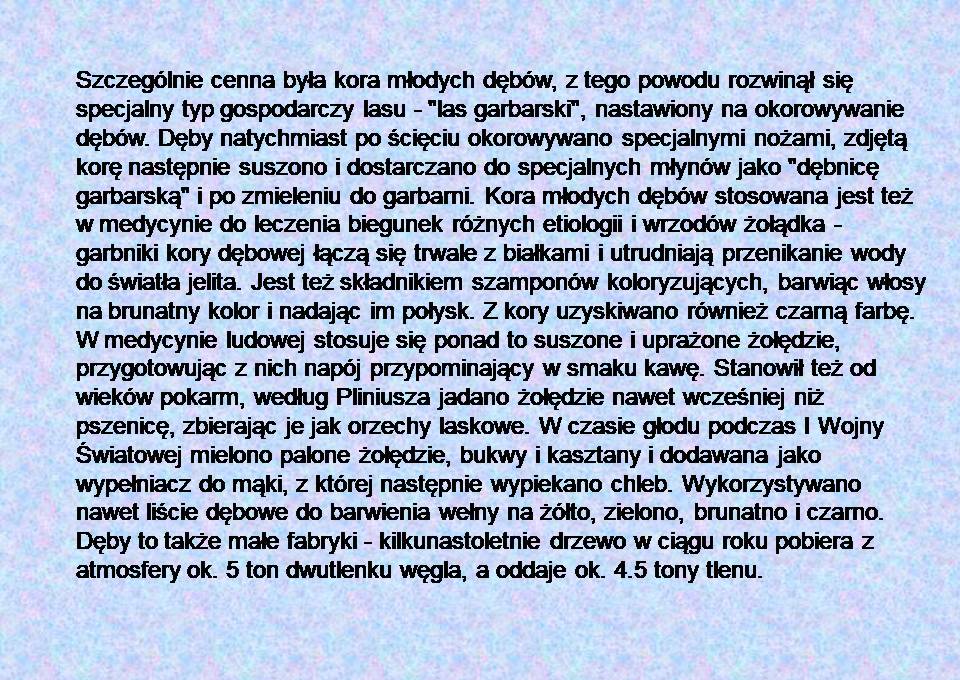 Szczególnie cenna była kora młodych dębów, z tego powodu rozwinął się specjalny typ gospodarczy lasu - "las garbarski", nastawiony na okorowywanie dębów. Dęby natychmiast po ścięciu okorowywano specjalnymi nożami, zdjętą korę następnie suszono i dostarczano do specjalnych młynów jako "dębnicę garbarską" i po zmieleniu do garbarni. Kora młodych dębów stosowana jest też w medycynie do leczenia biegunek różnych etiologii i wrzodów żołądka - garbniki kory dębowej łączą się trwale z białkami i utrudniają przenikanie wody do światła jelita. Jest też składnikiem szamponów koloryzujących, barwiąc włosy na brunatny kolor i nadając im połysk. Z kory uzyskiwano również czarną farbę. W medycynie ludowej stosuje się ponad to suszone i uprażone żołędzie, przygotowując z nich napój przypominający w smaku kawę. Stanowił też od wieków pokarm, według Pliniusza jadano żołędzie nawet wcześniej niż pszenicę, zbierając je jak orzechy laskowe. W czasie głodu podczas I Wojny Światowej mielono palone żołędzie, bukwy i kasztany i dodawana jako wypełniacz do mąki, z której następnie wypiekano chleb. Wykorzystywano nawet liście dębowe do barwienia wełny na żółto, zielono, brunatno i czarno. Dęby to także małe fabryki - kilkunastoletnie drzewo w ciągu roku pobiera z atmosfery ok. 5 ton dwutlenku węgla, a oddaje ok. 4.5 tony tlenu.